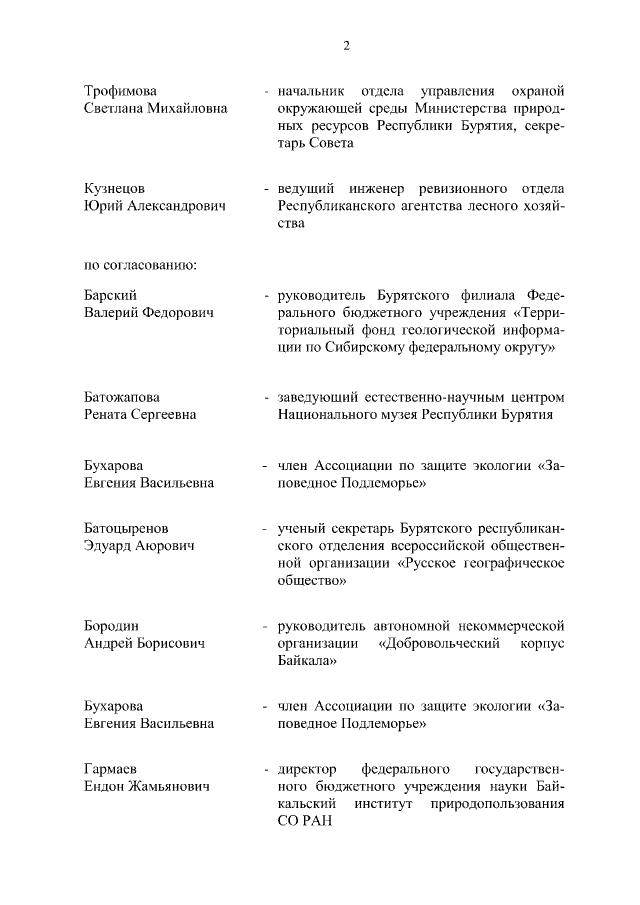 2

Трофимова Светлана Михайловна - начальник отдела управления охраной окружающей среды Министерства природных ресурсов Республики Бурятия, секретарь Совета

Кузнецов Юрий Александрович - ведущий инженер ревизионного отдела Республиканского агентства лесного хозяйства

по согласованию:

Барский Валерий Федорович - руководитель Бурятского филиала Федерального бюджетного учреждения «Территориальный фонд геологической информации по Сибирскому федеральному округу»

Батожапова Рената Сергеевна - заведующий естественно-научным центром Национального музея Республики Бурятия

Бухарова Евгения Васильевна - член Ассоциации по защите экологии «Заповедное Подлеморье»

Батоцыренов Эдуард Аюрович - ученый секретарь Бурятского республиканского отделения всероссийской общественной организации «Русское географическое общество»

Бородин Андрей Борисович - руководитель автономной некоммерческой организации «Добровольческий корпус Байкала»

Бухарова Евгения Васильевна - член Ассоциации по защите экологии «Заповедное Подлеморье»

Гармаев Ендон Жамьянович - директор федерального государственного бюджетного учреждения науки Байкальский институт природопользования СО РАН